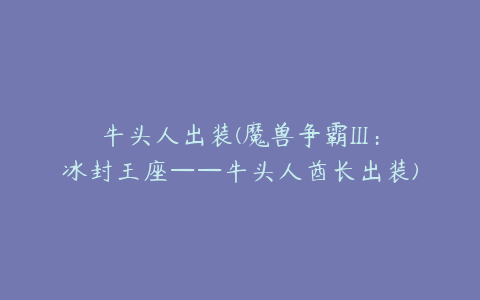 牛头人出装(魔兽争霸III：冰封王座——牛头人酋长出装)